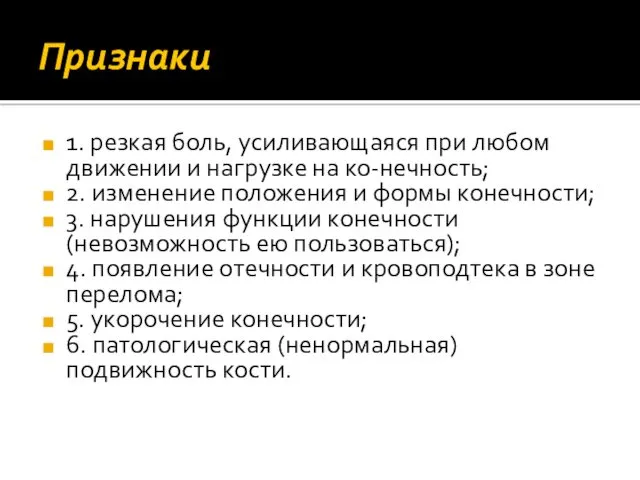 Признаки

1. резкая боль, усиливающаяся при любом движении и нагрузке на ко-нечность;
2. изменение положения и формы конечности;
3. нарушения функции конечности (невозможность ею пользоваться);
4. появление отечности и кровоподтека в зоне перелома;
5. укорочение конечности;
6. патологическая (ненормальная) подвижность кости.